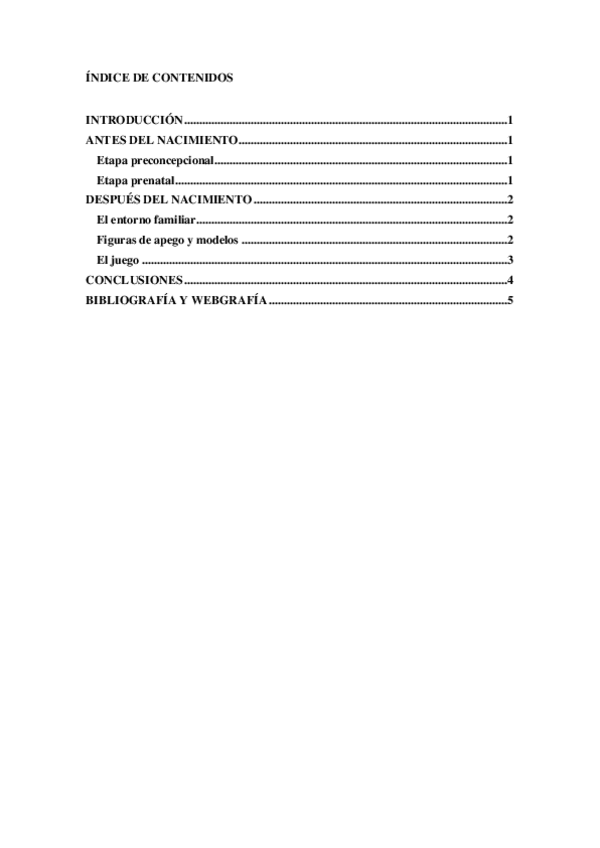 ÍNDICE DE CONTENIDOS

INTRODUCCIÓN 1
ANTES DEL NACIMIENTO 1
Etapa preconcepcional 1
Etapa prenatal 1
DESPUÉS DEL NACIMIENTO 2
El entorno familiar 2
Figuras de apego y modelos 2
El juego 3
CONCLUSIONES 4
BIBLIOGRAFÍA Y WEBGRAFÍA 5